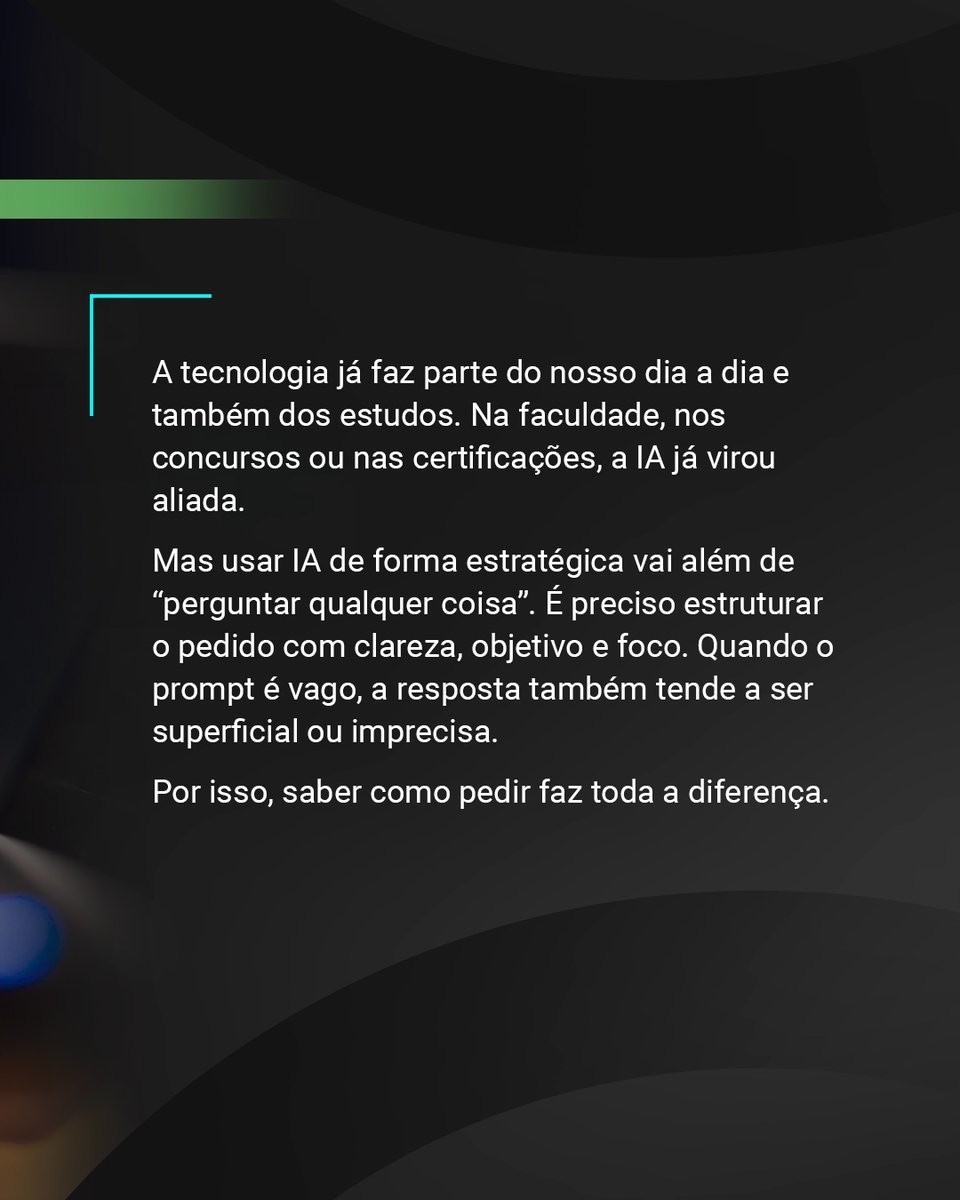 A tecnologia já faz parte do nosso dia a dia e também dos estudos. Na faculdade, nos concursos ou nas certificações, a IA já virou aliada.

Mas usar IA de forma estratégica vai além de “perguntar qualquer coisa”. É preciso estruturar o pedido com clareza, objetivo e foco. Quando o prompt é vago, a resposta também tende a ser superficial ou imprecisa.

Por isso, saber como pedir faz toda a diferença.